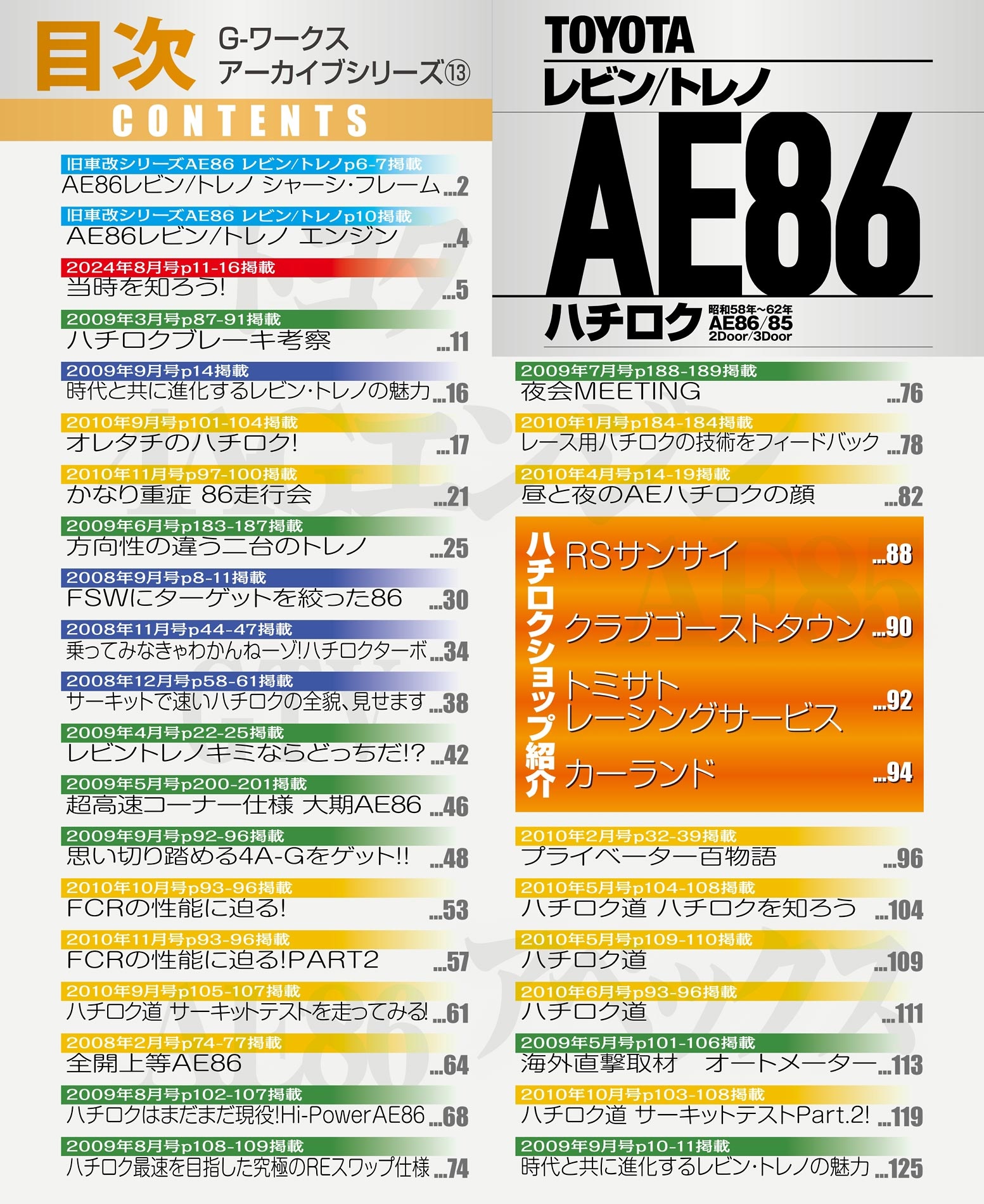 目次 G-ワークス アーカイブシリーズ⑬

CONTENTS

旧車改シリーズAE86 レビン/トレノp6-7掲載
AE86レビン/トレノ シャーシ・フレーム ...2

旧車改シリーズAE86 レビン/トレノp10掲載
AE86レビン/トレノ エンジン ...4

2024年8月号p11-16掲載
当時を知ろう! ...5

2009年3月号p87-91掲載
ハチロクブレーキ考察 ...11

2009年9月号p14掲載
時代と共に進化するレビン・トレノの魅力 ...16

2010年9月号p101-104掲載
オレタチのハチロク! ...17

2010年11月号p97-100掲載
かなり重症 86走行会 ...21

2009年6月号p183-187掲載
方向性の違う二台のトレノ ...25

2008年9月号p8-11掲載
FSWにターゲットを絞った86 ...30

2008年11月号p44-47掲載
乗ってみなきゃわかんねーゾ!ハチロクターボ ...34

2008年12月号p58-61掲載
サーキットで速いハチロクの全貌、見せます ...38

2009年4月号p22-25掲載
レビントレノキミならどっちだ!? ...42

2009年5月号p200-201掲載
超高速コーナー仕様 大期AE86 ...46

2009年9月号p92-96掲載
思い切り踏める4A-Gをゲット!! ...48

2010年10月号p93-96掲載
FCRの性能に迫る! ...53

2010年11月号p93-96掲載
FCRの性能に迫る!PART2 ...57

2010年9月号p105-107掲載
ハチロク道 サーキットテストを走ってみる! ...61

2008年2月号p74-77掲載
全開上等AE86 ...64

2009年8月号p102-107掲載
ハチロクはまだまだ現役!Hi-PowerAE86 ...68

2009年8月号p108-109掲載
ハチロク最速を目指した究極のREスワップ仕様 ...74

TOYOTA
レビン/トレノ
AE86
ハチロク 昭和58年～62年 AE86/85 2Door/3Door

2009年7月号p188-189掲載
夜会MEETING ...76

2010年1月号p184-184掲載
レース用ハチロクの技術をフィードバック ...78

2010年4月号p14-19掲載
昼と夜のAEハチロクの顔 ...82

ハチロクショップ紹介
RSサンサイ ...88
クラブゴーストタウン ...90
トミサト レーシングサービス ...92
カーランド ...94

2010年2月号p32-39掲載
プライベーター百物語 ...96

2010年5月号p104-108掲載
ハチロク道 ハチロクを知ろう ...104

2010年5月号p109-110掲載
ハチロク道 ...109

2010年6月号p93-96掲載
ハチロク道 ...111

2009年5月号p101-106掲載
海外直撃取材 オートメーター ...113

2010年10月号p103-108掲載
ハチロク道 サーキットテストPart.2! ...119

2009年9月号p10-11掲載
時代と共に進化するレビン・トレノの魅力 ...125